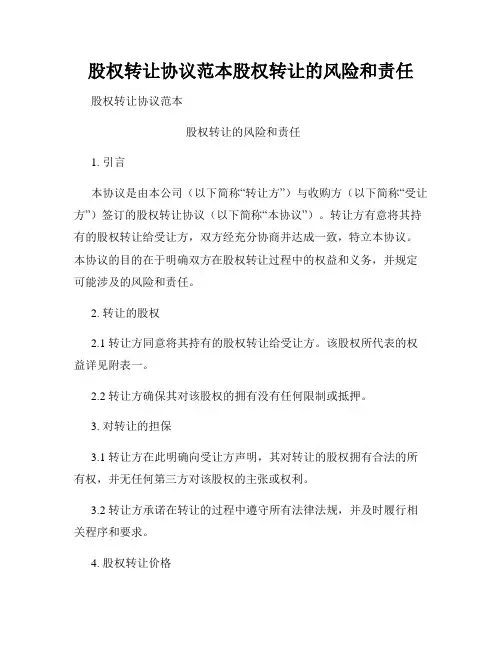 股权转让协议范本股权转让的风险和责任

股权转让协议范本

股权转让的风险和责任

1. 引言

本协议是由本公司（以下简称“转让方”）与收购方（以下简称“受让方”）签订的股权转让协议（以下简称“本协议”）。转让方有意将其持有的股权转让给受让方，双方经充分协商并达成一致，特立本协议。本协议的目的在于明确双方在股权转让过程中的权益和义务，并规定可能涉及的风险和责任。

2. 转让的股权

2.1 转让方同意将其持有的股权转让给受让方。该股权所代表的权益详见附表一。

2.2 转让方确保其对该股权的拥有没有任何限制或抵押。

3. 对转让的担保

3.1 转让方在此明确向受让方声明，其对转让的股权拥有合法的所有权，并无任何第三方对该股权的主张或权利。

3.2 转让方承诺在转让的过程中遵守所有法律法规，并及时履行相关程序和要求。

4. 股权转让价格